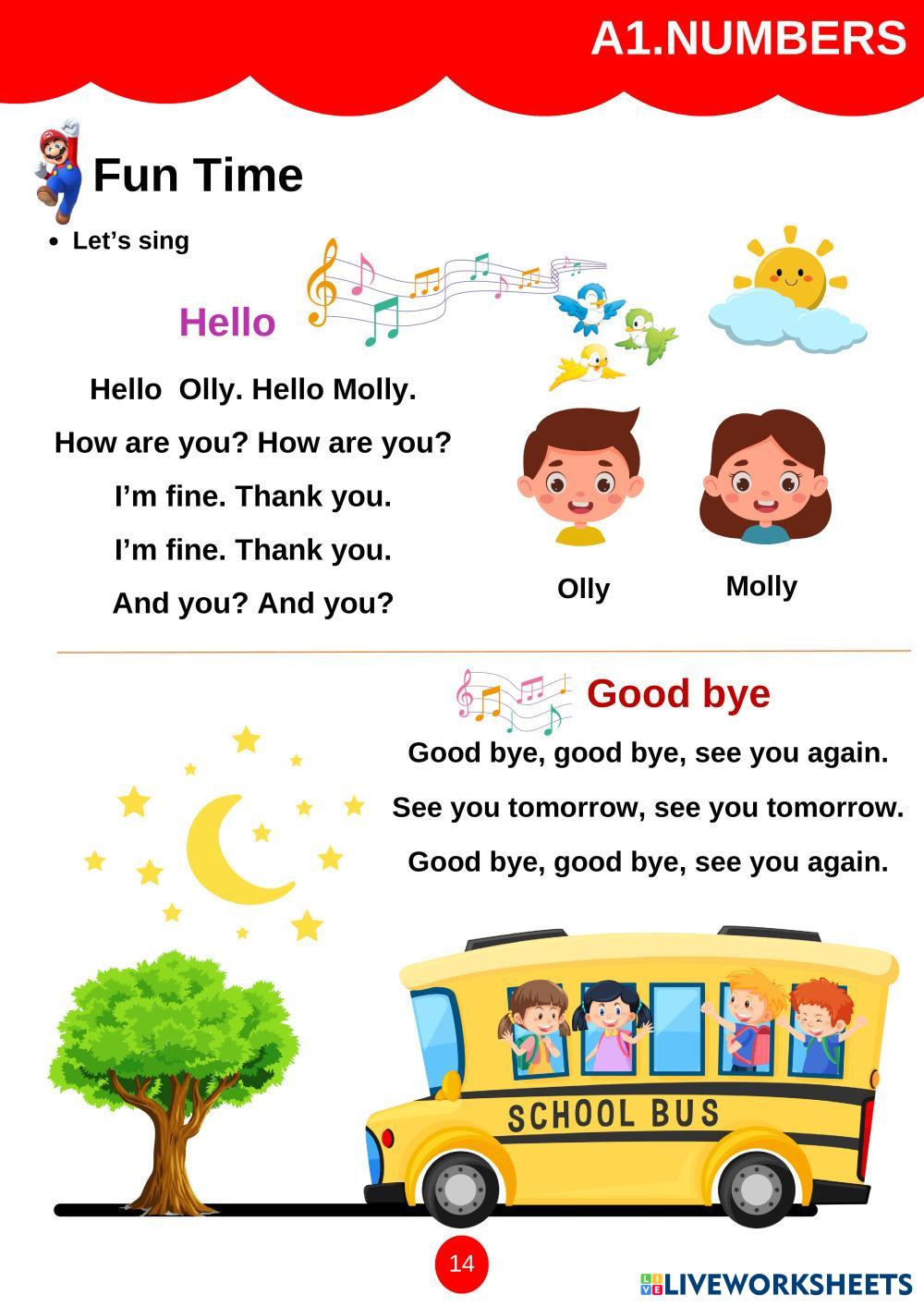 A1.NUMBERS

Fun Time

• Let's sing

Hello

Hello Olly. Hello Molly.

How are you? How are you?

I'm fine. Thank you.

I'm fine. Thank you.

And you? And you?

Olly

Molly

Good bye

Good bye, good bye, see you again.

See you tomorrow, see you tomorrow.

Good bye, good bye, see you again.

SCHOOL BUS

14

LIVEWORKSHEETS